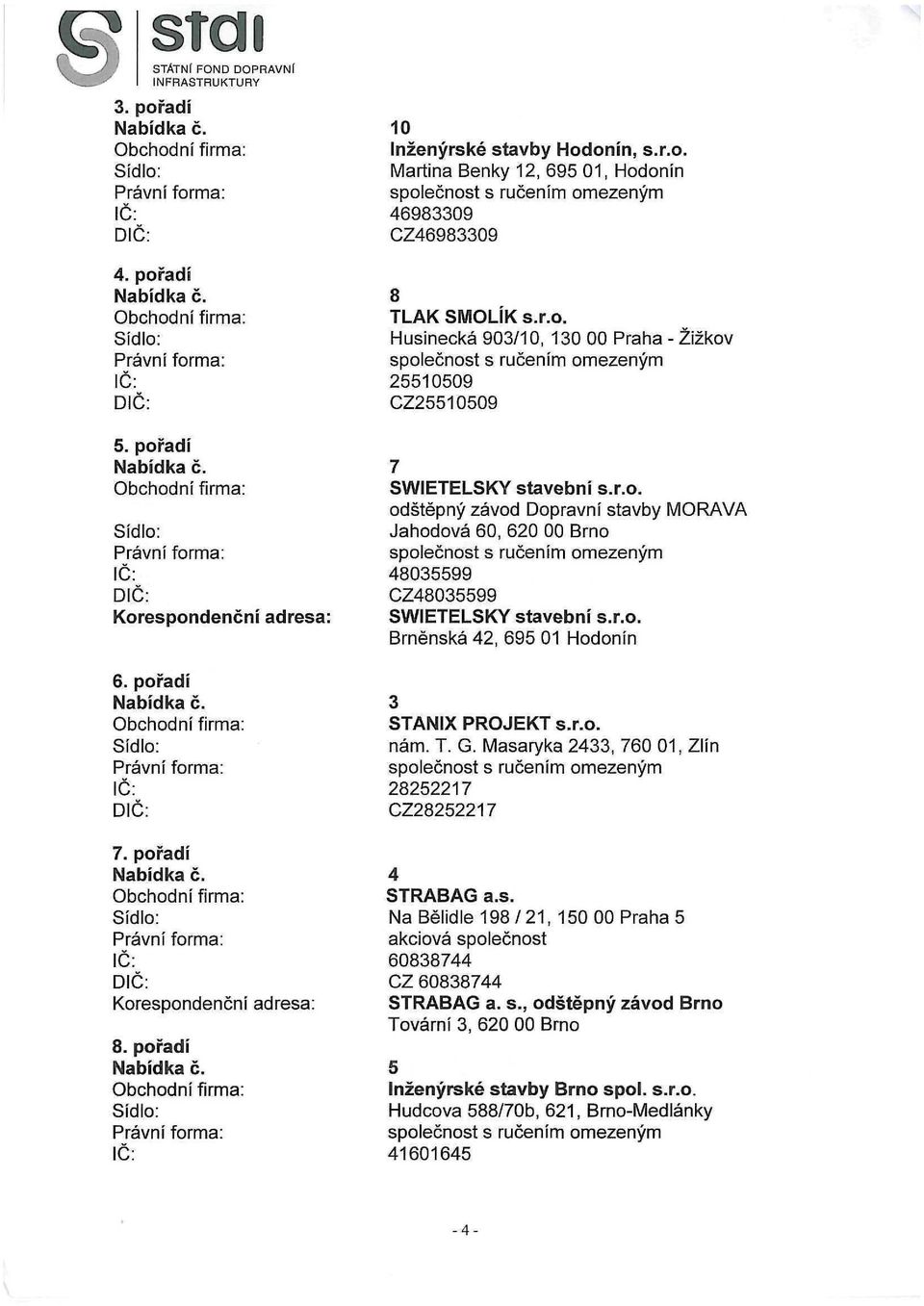 sfdi
STÁTNÍ FOND DOPRAVNÍ INFRASTRUKTURY

3. pořadí
Nabídka č. 10
Obchodní firma: Inženýrské stavby Hodonín, s.r.o.
Sídlo: Martina Benky 12, 695 01, Hodonín
Právní forma: společnost s ručením omezeným
IČ: 46983309
DIČ: CZ46983309

4. pořadí
Nabídka č. 8
Obchodní firma: TLAK SMOLÍK s.r.o.
Sídlo: Husinecká 903/10, 130 00 Praha - Žižkov
Právní forma: společnost s ručením omezeným
IČ: 25510509
DIČ: CZ25510509

5. pořadí
Nabídka č. 7
Obchodní firma: SWIETELSKY stavební s.r.o. odštěpný závod Dopravní stavby MORAVA
Sídlo: Jahodová 60, 620 00 Brno
Právní forma: společnost s ručením omezeným
IČ: 48035599
DIČ: CZ48035599
Korespondenční adresa: SWIETELSKY stavební s.r.o. Brněnská 42, 695 01 Hodonín

6. pořadí
Nabídka č. 3
Obchodní firma: STANIX PROJEKT s.r.o.
Sídlo: nám. T. G. Masaryka 2433, 760 01, Zlín
Právní forma: společnost s ručením omezeným
IČ: 28252217
DIČ: CZ28252217

7. pořadí
Nabídka č. 4
Obchodní firma: STRABAG a.s.
Sídlo: Na Bělidle 198 / 21, 150 00 Praha 5
Právní forma: akciová společnost
IČ: 60838744
DIČ: CZ 60838744
Korespondenční adresa: STRABAG a. s., odštěpný závod Brno Tovární 3, 620 00 Brno

8. pořadí
Nabídka č. 5
Obchodní firma: Inženýrské stavby Brno spol. s.r.o.
Sídlo: Hudcova 588/70b, 621, Brno-Medlánky
Právní forma: společnost s ručením omezeným
IČ: 41601645

- 4 -